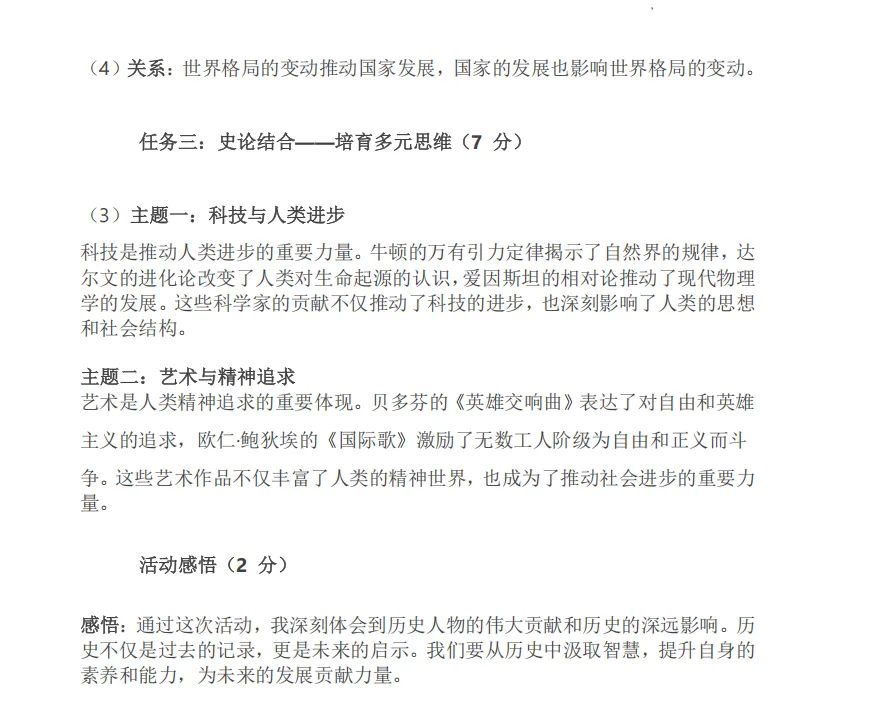 （4）关系：世界格局的变动推动国家发展，国家的发展也影响世界格局的变动。

任务三：史论结合——培育多元思维（7 分）

（3）主题一：科技与人类进步
科技是推动人类进步的重要力量。牛顿的万有引力定律揭示了自然界的规律，达尔文的进化论改变了人类对生命起源的认识，爱因斯坦的相对论推动了现代物理学的发展。这些科学家的贡献不仅推动了科技的进步，也深刻影响了人类的思想和社会结构。

主题二：艺术与精神追求
艺术是人类精神追求的重要体现。贝多芬的《英雄交响曲》表达了对自由和英雄主义的追求，欧仁·鲍狄埃的《国际歌》激励了无数工人阶级为自由和正义而斗争。这些艺术作品不仅丰富了人类的精神世界，也成为了推动社会进步的重要力量。

活动感悟（2 分）

感悟：通过这次活动，我深刻体会到历史人物的伟大贡献和历史的深远影响。历史不仅是过去的记录，更是未来的启示。我们要从历史中汲取智慧，提升自身的素养和能力，为未来的发展贡献力量。